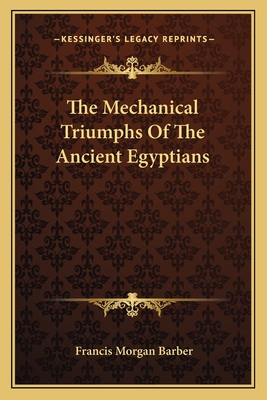 —KESSINGER'S LEGACY REPRINTS—

The Mechanical Triumphs Of The Ancient Egyptians

Francis Morgan Barber